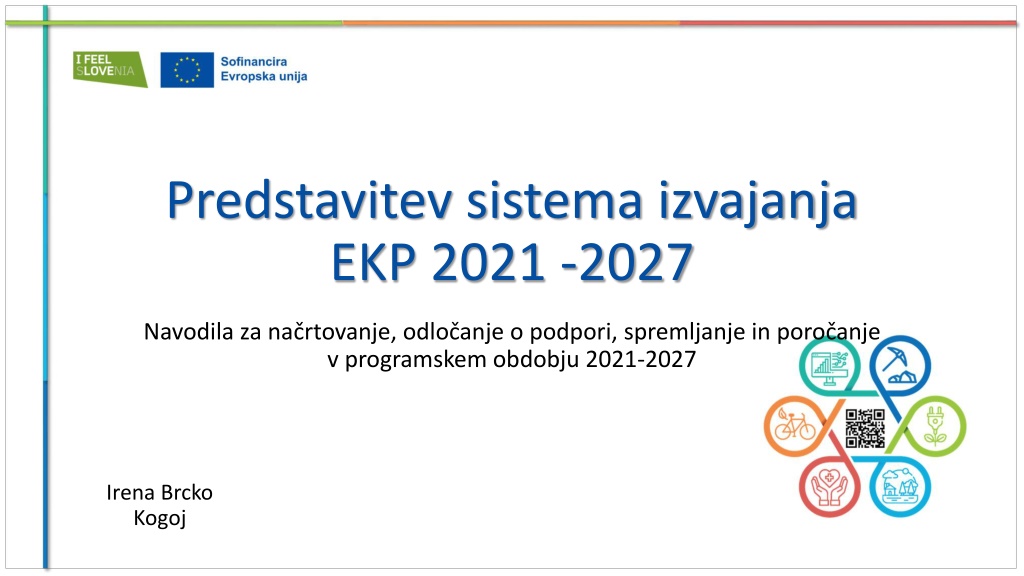 I FEEL SLOVENIA

Sofinancira Evropska unija

Predstavitev sistema izvajanja EKP 2021 -2027

Navodila za načrtovanje, odločanje o podpori, spremljanje in poročanje v programskem obdobju 2021-2027

Irena Brcko Kogoj